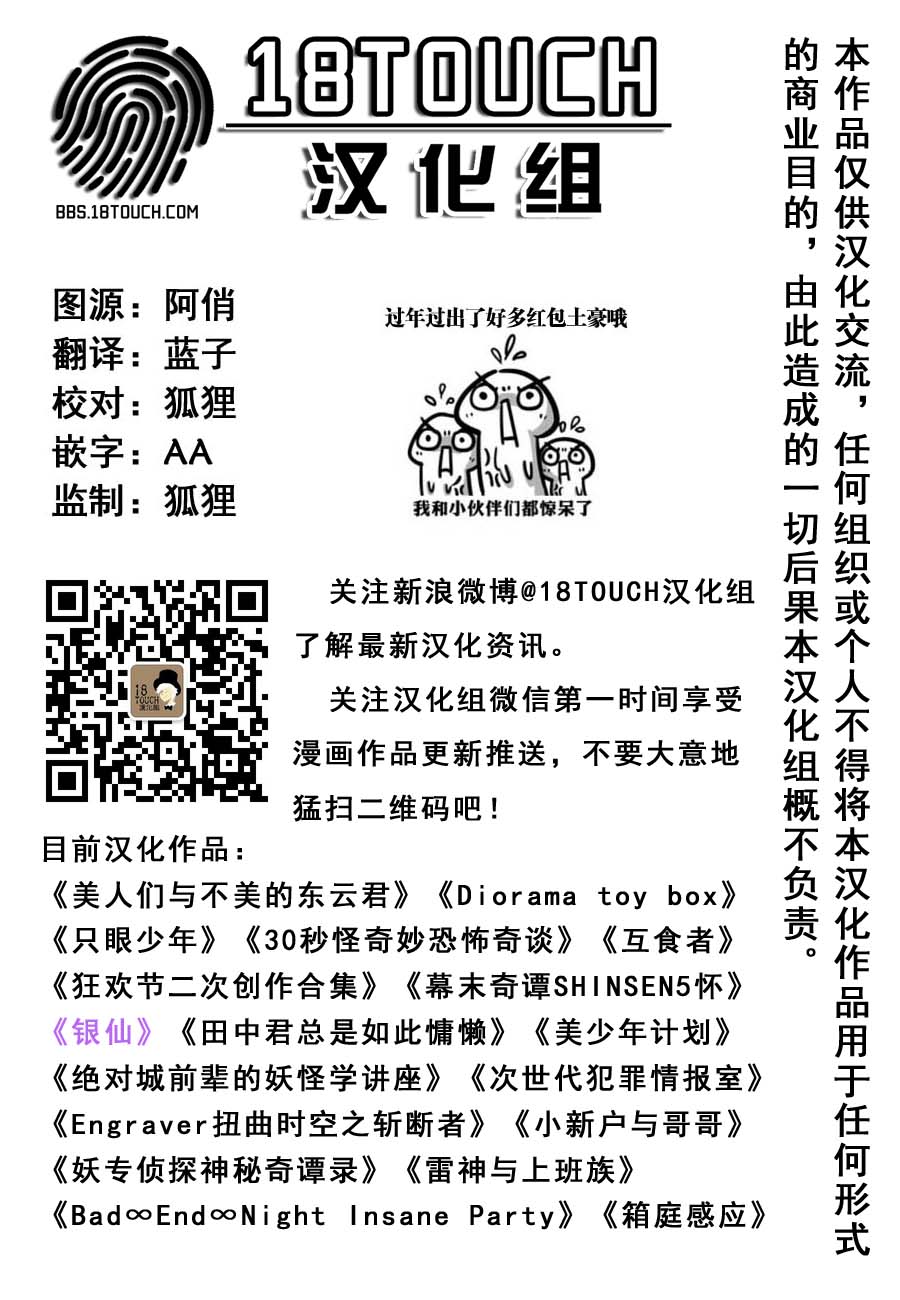 18TOUCH
汉化组
BBS.18TOUCH.COM

图源：阿俏
翻译：蓝子
校对：狐狸
嵌字：AA
监制：狐狸

过年过出了好多红包土豪哦

我和小伙伴们都惊呆了

18 TOUCH

关注新浪微博@18TOUCH汉化组了解最新汉化资讯。

关注汉化组微信第一时间享受漫画作品更新推送，不要大意地猛扫二维码吧！

目前汉化作品：
《美人们与不美的东云君》《Diorama toy box》
《只眼少年》《30秒怪奇妙恐怖奇谈》《互食者》
《狂欢节二次创作合集》《幕末奇谭SHINSEN5怀》
《银仙》《田中君总是如此慵懒》《美少年计划》
《绝对城前辈的妖怪学讲座》《次世代犯罪情报室》
《Engraver扭曲时空之斩断者》《小新户与哥哥》
《妖专侦探神秘奇谭录》《雷神与上班族》
《Bad∞End∞Night Insane Party》《箱庭感应》

本作品仅供汉化交流，任何组织或个人不得将本汉化作品用于任何形式的商业目的，由此造成的一切后果本汉化组概不负责。